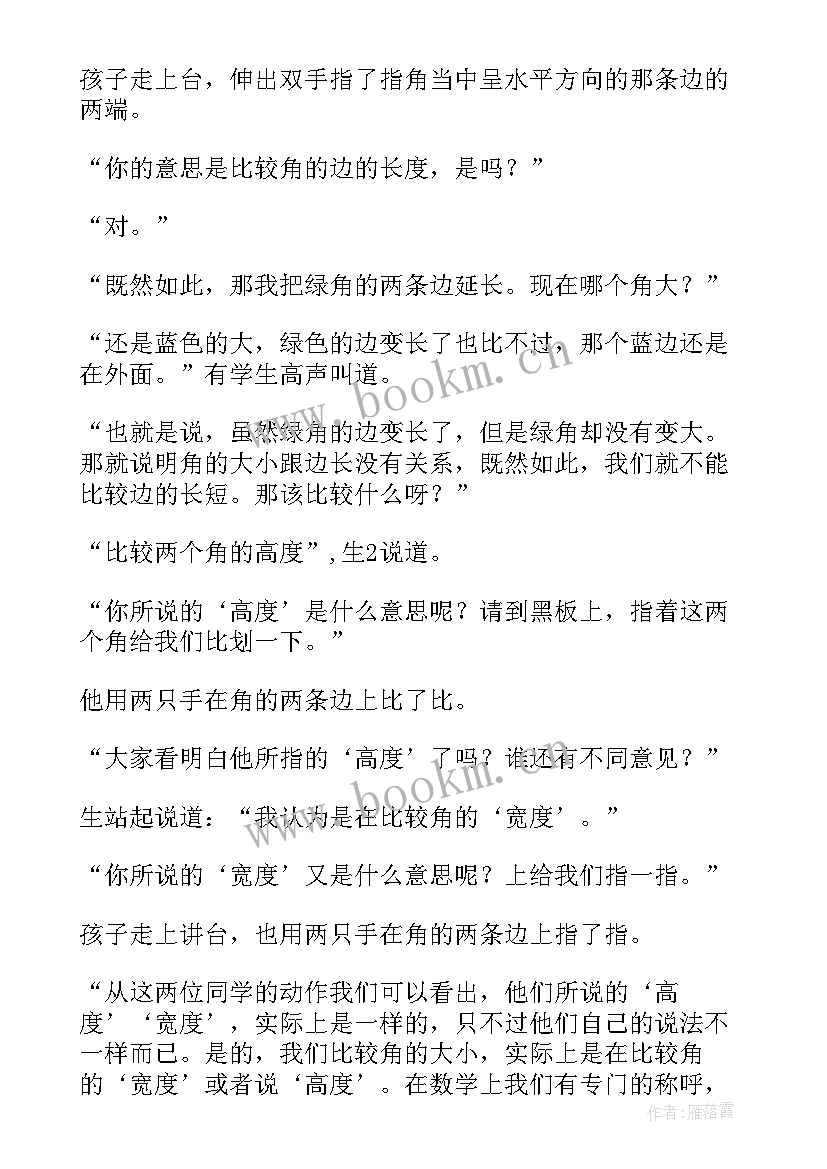 孩子走上台，伸出双手指了指角当中呈水平方向的那条边的两端。

“你的意思是比较角的边的长度，是吗？”

“对。”

“既然如此，那我把绿角的两条边延长。现在哪个角大？”

“还是蓝色的大，绿色的边变长了也比不过，那个蓝边还是在外面。”有学生高声叫道。

“也就是说，虽然绿角的边变长了，但是绿角却没有变大。那就说明角的大小跟边长没有关系，既然如此，我们就不能比较边的长短。那该比较什么呀？”

“比较两个角的高度”,生2说道。

“你所说的‘高度’是什么意思呢？请到黑板上，指着这两个角给我们比划一下。”

他用两只手在角的两条边上比了比。

“大家看明白他所指的‘高度’了吗？谁还有不同意见？”

生站起说道：“我认为是在比较角的‘宽度’。”

“你所说的‘宽度’又是什么意思呢？上给我们指一指。”

孩子走上讲台，也用两只手在角的两条边上指了指。

“从这两位同学的动作我们可以看出，他们所说的‘高度’‘宽度’，实际上是一样的，只不过他们自己的说法不一样而已。是的，我们比较角的大小，实际上是在比较角的‘宽度’或者说‘高度’。在数学上我们有专门的称呼，

www.bookm.cn

www.bookm.cn

作者：雁落霞